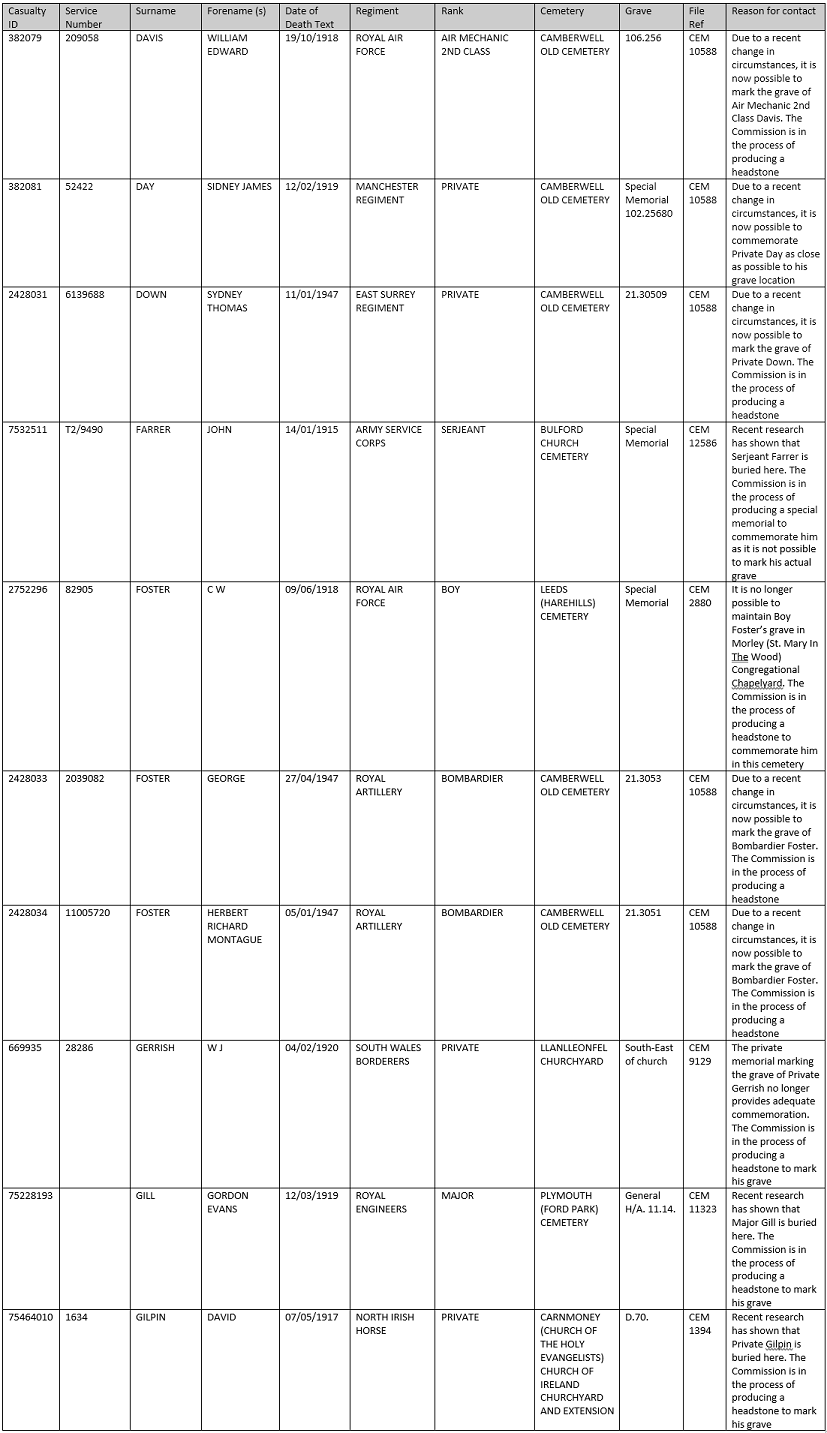 | Casualty ID | Service Number | Surname | Forename (s) | Date of Death Text | Regiment | Rank | Cemetery | Grave | File Ref | Reason for contact |
|---|---|---|---|---|---|---|---|---|---|---|
| 382079 | 209058 | DAVIS | WILLIAM EDWARD | 19/10/1918 | ROYAL AIR FORCE | AIR MECHANIC 2ND CLASS | CAMBERWELL OLD CEMETERY | 106.256 | CEM 10588 | Due to a recent change in circumstances, it is now possible to mark the grave of Air Mechanic 2nd Class Davis. The Commission is in the process of producing a headstone |
| 382081 | 52422 | DAY | SIDNEY JAMES | 12/02/1919 | MANCHESTER REGIMENT | PRIVATE | CAMBERWELL OLD CEMETERY | Special Memorial 102.25680 | CEM 10588 | Due to a recent change in circumstances, it is now possible to commemorate Private Day as close as possible to his grave location |
| 2428031 | 6139688 | DOWN | SYDNEY THOMAS | 11/01/1947 | EAST SURREY REGIMENT | PRIVATE | CAMBERWELL OLD CEMETERY | 21.30509 | CEM 10588 | Due to a recent change in circumstances, it is now possible to mark the grave of Private Down. The Commission is in the process of producing a headstone |
| 7532511 | T2/9490 | FARRER | JOHN | 14/01/1915 | ARMY SERVICE CORPS | SERJEANT | BULFORD CHURCH CEMETERY | Special Memorial | CEM 12586 | Recent research has shown that Serjeant Farrer is buried here. The Commission is in the process of producing a special memorial to commemorate him as it is not possible to mark his actual grave |
| 2752296 | 82905 | FOSTER | C W | 09/06/1918 | ROYAL AIR FORCE | BOY | LEEDS (HAREHILLS) CEMETERY | Special Memorial | CEM 2880 | It is no longer possible to maintain Boy Foster's grave in Morley (St. Mary In The Wood) Congregational Chapelyard. The Commission is in the process of producing a headstone to commemorate him in this cemetery |
| 2428033 | 2039082 | FOSTER | GEORGE | 27/04/1947 | ROYAL ARTILLERY | BOMBARDIER | CAMBERWELL OLD CEMETERY | 21.3053 | CEM 10588 | Due to a recent change in circumstances, it is now possible to mark the grave of Bombardier Foster. The Commission is in the process of producing a headstone |
| 2428034 | 11005720 | FOSTER | HERBERT RICHARD MONTAGUE | 05/01/1947 | ROYAL ARTILLERY | BOMBARDIER | CAMBERWELL OLD CEMETERY | 21.3051 | CEM 10588 | Due to a recent change in circumstances, it is now possible to mark the grave of Bombardier Foster. The Commission is in the process of producing a headstone |
| 669935 | 28286 | GERRISH | W J | 04/02/1920 | SOUTH WALES BORDERERS | PRIVATE | LLANLLEONFEL CHURCHYARD | South-East of church | CEM 9129 | The private memorial marking the grave of Private Gerrish no longer provides adequate commemoration. The Commission is in the process of producing a headstone to mark his grave |
| 75228193 | | GILL | GORDON EVANS | 12/03/1919 | ROYAL ENGINEERS | MAJOR | PLYMOUTH (FORD PARK) CEMETERY | General H/A. 11.14. | CEM 11323 | Recent research has shown that Major Gill is buried here. The Commission is in the process of producing a headstone to mark his grave |
| 75464010 | 1634 | GILPIN | DAVID | 07/05/1917 | NORTH IRISH HORSE | PRIVATE | CARNMONEY (CHURCH OF THE HOLY EVANGELISTS) CHURCH OF IRELAND CHURCHYARD AND EXTENSION | D.70. | CEM 1394 | Recent research has shown that Private Gilpin is buried here. The Commission is in the process of producing a headstone to mark his grave |